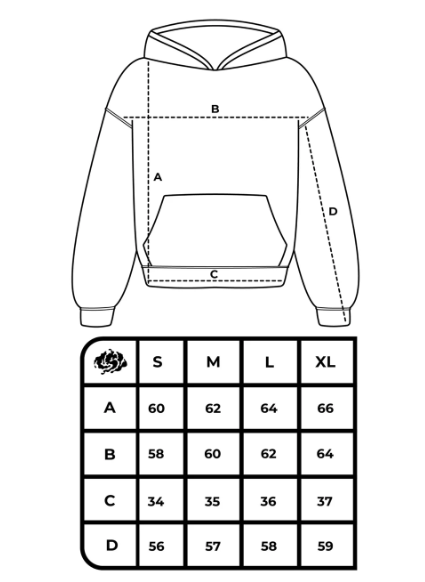 B

A

D

C

| | S | M | L | XL |
|---|---|---|---|---|
| A | 60 | 62 | 64 | 66 |
| B | 58 | 60 | 62 | 64 |
| C | 34 | 35 | 36 | 37 |
| D | 56 | 57 | 58 | 59 |